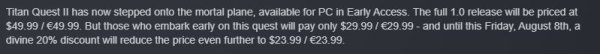 Titan Quest II has now stepped onto the mortal plane, available for PC in Early Access. The full 1.0 release will be priced at \$49.99 / €49.99. But those who embark early on this quest will pay only \$29.99 / €29.99 - and until this Friday, August 8th, a divine 20% discount will reduce the price even further to \$23.99 / €23.99.